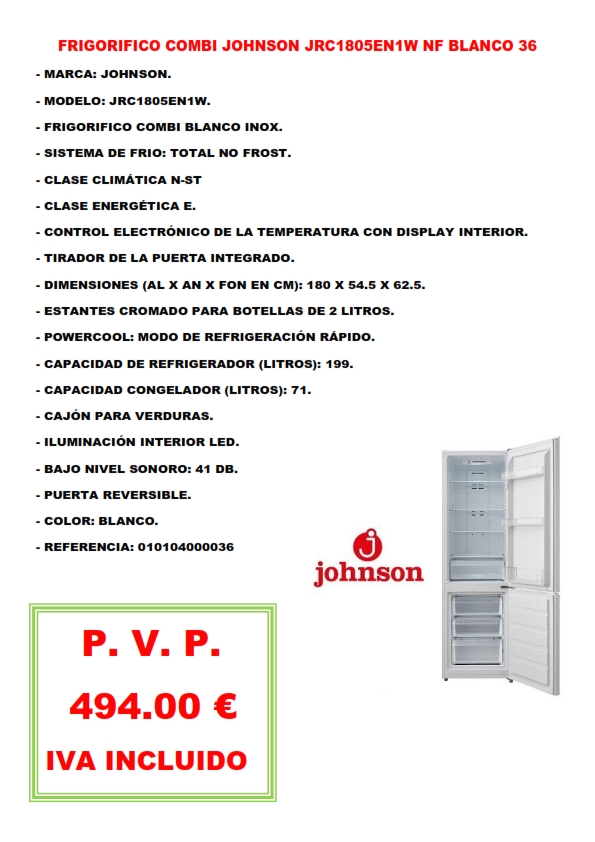 FRIGORIFICO COMBI JOHNSON JRC1805EN1W NF BLANCO 36

- MARCA: JOHNSON.

- MODELO: JRC1805EN1W.

- FRIGORIFICO COMBI BLANCO INOX.

- SISTEMA DE FRIO: TOTAL NO FROST.

- CLASE CLIMÁTICA N-ST

- CLASE ENERGÉTICA E.

- CONTROL ELECTRÓNICO DE LA TEMPERATURA CON DISPLAY INTERIOR.

- TIRADOR DE LA PUERTA INTEGRADO.

- DIMENSIONES (AL X AN X FON EN CM): 180 X 54.5 X 62.5.

- ESTANTES CROMADO PARA BOTELLAS DE 2 LITROS.

- POWERCOOL: MODO DE REFRIGERACIÓN RÁPIDO.

- CAPACIDAD DE REFRIGERADOR (LITROS): 199.

- CAPACIDAD CONGELADOR (LITROS): 71.

- CAJÓN PARA VERDURAS.

- ILUMINACIÓN INTERIOR LED.

- BAJO NIVEL SONORO: 41 DB.

- PUERTA REVERSIBLE.

- COLOR: BLANCO.

- REFERENCIA: 010104000036

johnson

P. V. P.

494.00 €

IVA INCLUIDO